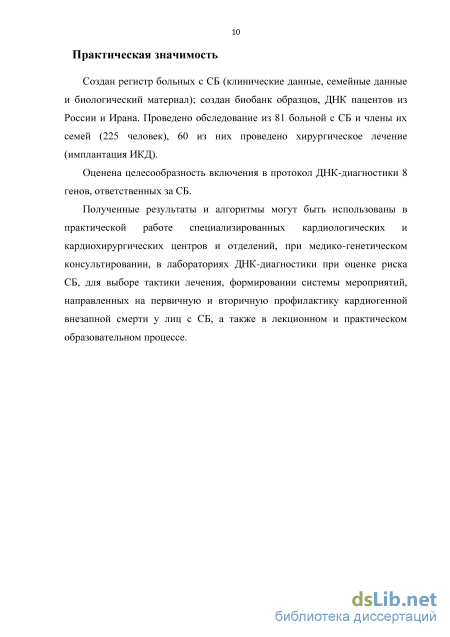 10

Практическая значимость

Создан регистр больных с СБ (клинические данные, семейные данные и биологический материал); создан биобанк образцов, ДНК пацентов из России и Ирана. Проведено обследование из 81 больной с СБ и члены их семей (225 человек), 60 из них проведено хирургическое лечение (имплантация ИКД).

Оценена целесообразность включения в протокол ДНК-диагностики 8 генов, ответственных за СБ.

Полученные результаты и алгоритмы могут быть использованы в практической работе специализированных кардиологических и кардиохирургических центров и отделений, при медико-генетическом консультировании, в лабораториях ДНК-диагностики при оценке риска СБ, для выборе тактики лечения, формировании системы мероприятий, направленных на первичную и вторичную профилактику кардиогенной внезапной смерти у лиц с СБ, а также в лекционном и практическом образовательном процессе.

dsLib.net
библиотека диссертаций